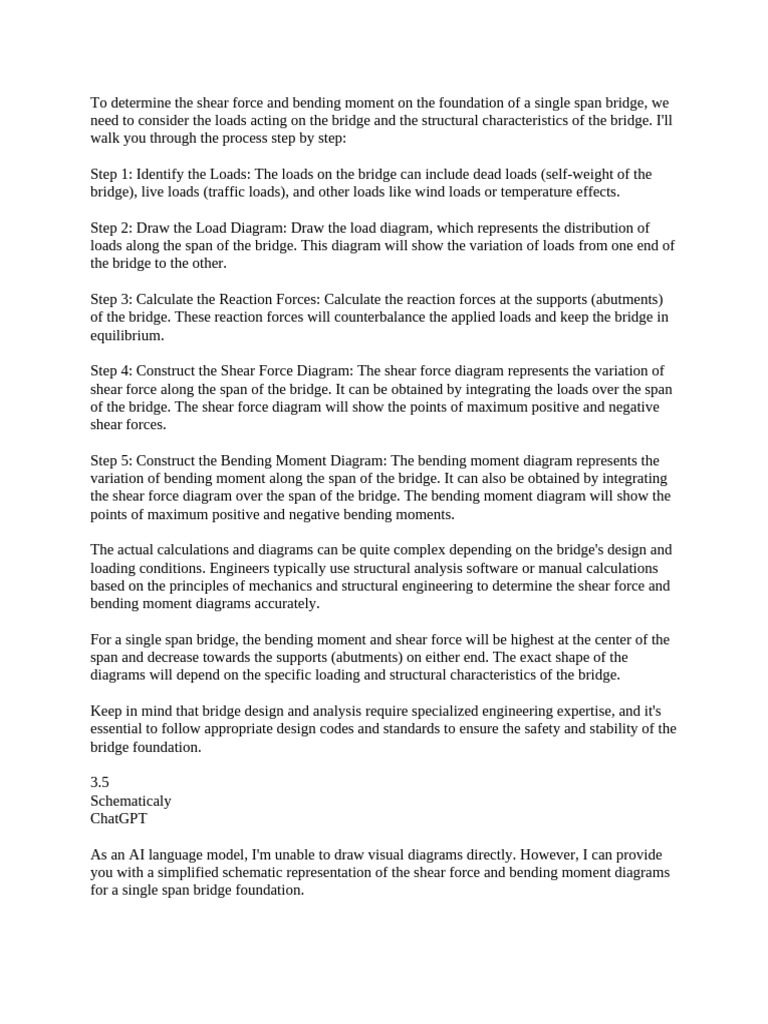 To determine the shear force and bending moment on the foundation of a single span bridge, we need to consider the loads acting on the bridge and the structural characteristics of the bridge. I'll walk you through the process step by step:

Step 1: Identify the Loads: The loads on the bridge can include dead loads (self-weight of the bridge), live loads (traffic loads), and other loads like wind loads or temperature effects.

Step 2: Draw the Load Diagram: Draw the load diagram, which represents the distribution of loads along the span of the bridge. This diagram will show the variation of loads from one end of the bridge to the other.

Step 3: Calculate the Reaction Forces: Calculate the reaction forces at the supports (abutments) of the bridge. These reaction forces will counterbalance the applied loads and keep the bridge in equilibrium.

Step 4: Construct the Shear Force Diagram: The shear force diagram represents the variation of shear force along the span of the bridge. It can be obtained by integrating the loads over the span of the bridge. The shear force diagram will show the points of maximum positive and negative shear forces.

Step 5: Construct the Bending Moment Diagram: The bending moment diagram represents the variation of bending moment along the span of the bridge. It can also be obtained by integrating the shear force diagram over the span of the bridge. The bending moment diagram will show the points of maximum positive and negative bending moments.

The actual calculations and diagrams can be quite complex depending on the bridge's design and loading conditions. Engineers typically use structural analysis software or manual calculations based on the principles of mechanics and structural engineering to determine the shear force and bending moment diagrams accurately.

For a single span bridge, the bending moment and shear force will be highest at the center of the span and decrease towards the supports (abutments) on either end. The exact shape of the diagrams will depend on the specific loading and structural characteristics of the bridge.

Keep in mind that bridge design and analysis require specialized engineering expertise, and it's essential to follow appropriate design codes and standards to ensure the safety and stability of the bridge foundation.

3.5
Schematicaly
ChatGPT

As an AI language model, I'm unable to draw visual diagrams directly. However, I can provide you with a simplified schematic representation of the shear force and bending moment diagrams for a single span bridge foundation.